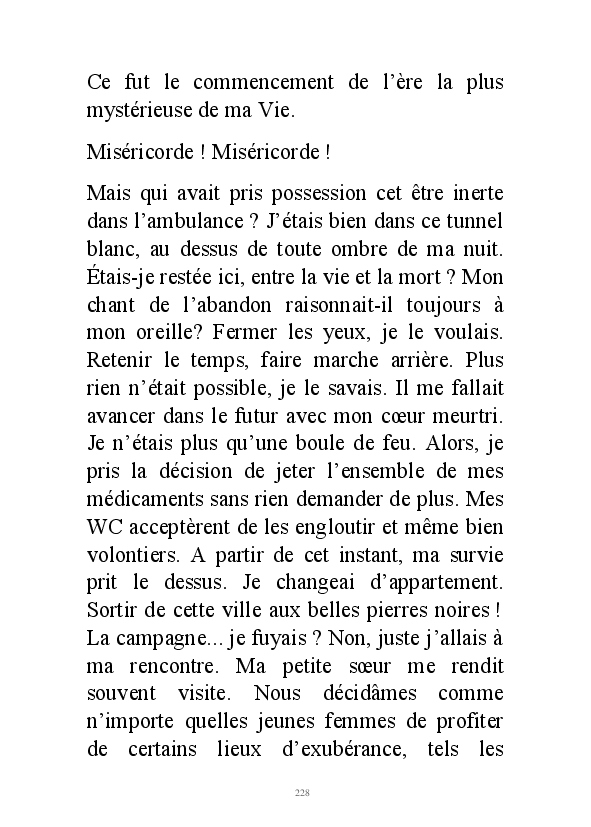 Ce fut le commencement de l’ère la plus mystérieuse de ma Vie.

Miséricorde ! Miséricorde !

Mais qui avait pris possession cet être inerte dans l’ambulance ? J’étais bien dans ce tunnel blanc, au dessus de toute ombre de ma nuit. Étais-je restée ici, entre la vie et la mort ? Mon chant de l’abandon raisonnait-il toujours à mon oreille? Fermer les yeux, je le voulais. Retenir le temps, faire marche arrière. Plus rien n’était possible, je le savais. Il me fallait avancer dans le futur avec mon cœur meurtri. Je n’étais plus qu’une boule de feu. Alors, je pris la décision de jeter l’ensemble de mes médicaments sans rien demander de plus. Mes WC acceptèrent de les engloutir et même bien volontiers. A partir de cet instant, ma survie prit le dessus. Je changeai d’appartement. Sortir de cette ville aux belles pierres noires ! La campagne... je fuyais ? Non, juste j’allais à ma rencontre. Ma petite sœur me rendit souvent visite. Nous décidâmes comme n’importe quelles jeunes femmes de profiter de certains lieux d’exubérance, tels les

228